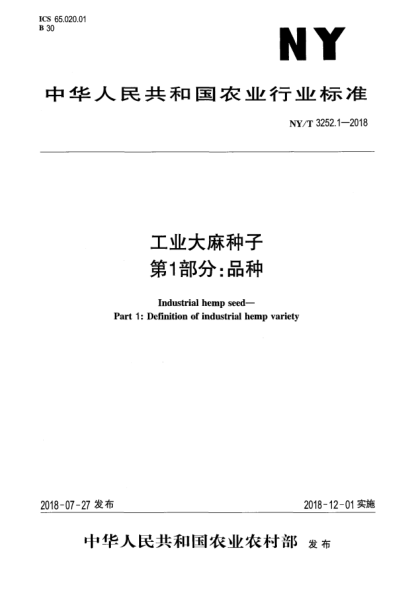 ICS 65.020.01
B 30

NY

中华人民共和国农业行业标准

NY/T 3252.1—2018

工业大麻种子
第1部分:品种

Industrial hemp seed—
Part 1: Definition of industrial hemp variety

2018-07-27 发布

2018-12-01 实施

中华人民共和国农业农村部 发布